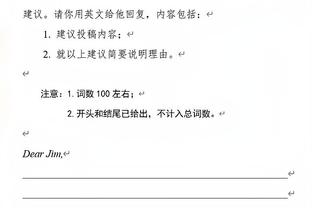 建议。请你用英文给他回复，内容包括：

1. 建议投稿内容；

2. 就以上建议简要说明理由。

注意：1. 词数 100 左右；

2. 开头和结尾已给出，不计入总词数。

Dear Jim,